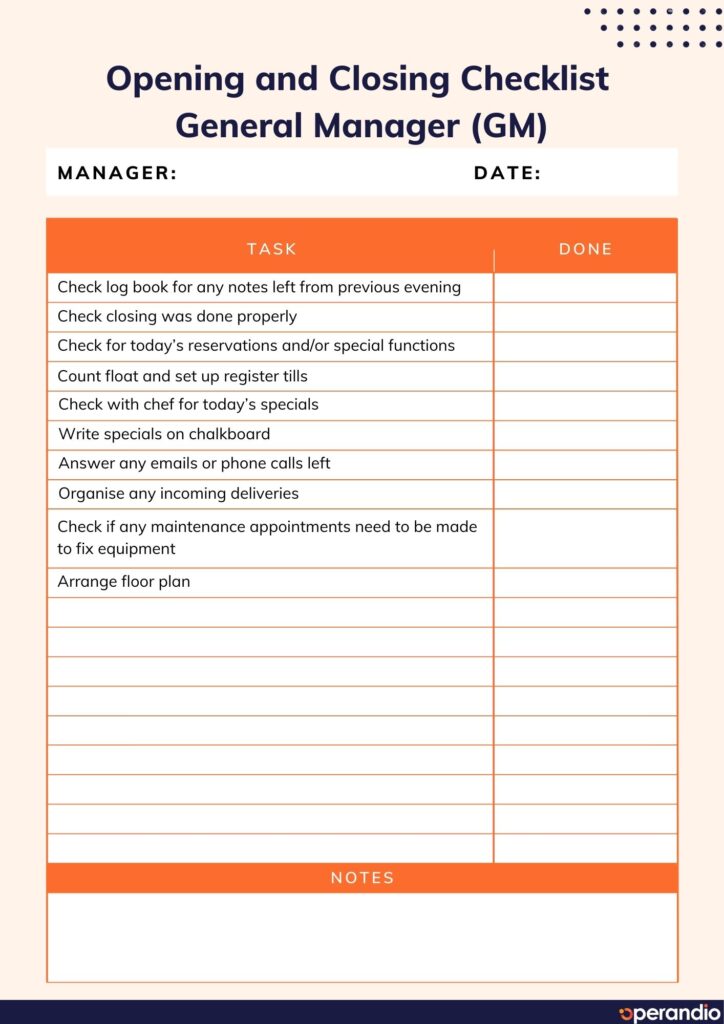 Opening and Closing Checklist
General Manager (GM)

MANAGER: DATE:

| TASK | DONE |
|---|---|
| Check log book for any notes left from previous evening | |
| Check closing was done properly | |
| Check for today's reservations and/or special functions | |
| Count float and set up register tills | |
| Check with chef for today's specials | |
| Write specials on chalkboard | |
| Answer any emails or phone calls left | |
| Organise any incoming deliveries | |
| Check if any maintenance appointments need to be made to fix equipment | |
| Arrange floor plan | |
| | |
| | |
| | |
| | |
| | |
| | |
| | |
| | |
| | |

NOTES

operandio